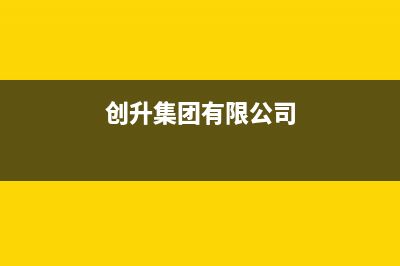 创升集团有限公司